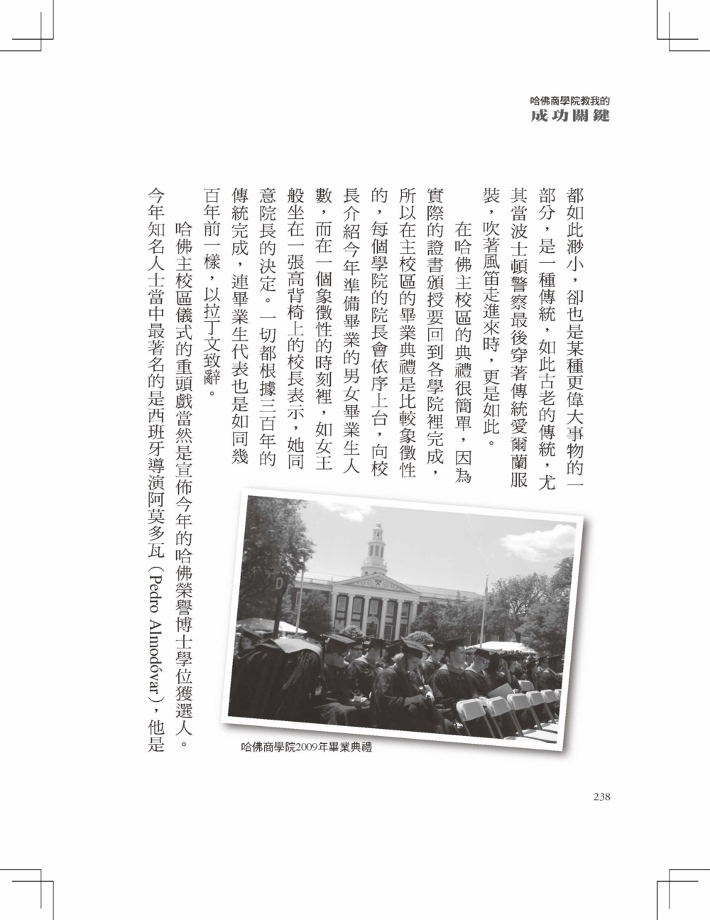 哈佛商學院教我的
成功關鍵

都如此渺小，卻也是某種更偉大事物的一部分，是一種傳統，如此古老的傳統，尤其當波士頓警察最後穿著傳統愛爾蘭服裝，吹著風笛走進來時，更是如此。

在哈佛主校區的典禮很簡單，因為實際的證書頒授要回到各學院裡完成，所以在主校區的畢業典禮是比較象徵性的，每個學院的院長會依序上台，向校長介紹今年準備畢業的男女畢業生人數，而在一個象徵性的時刻裡，如女王般坐在一張高背椅上的校長表示，她同意院長的決定。一切都根據三百年的傳統完成，連畢業生代表也是如同幾百年前一樣，以拉丁文致辭。

哈佛主校區儀式的重頭戲當然是宣佈今年的哈佛榮譽博士學位獲選人。今年知名人士當中最著名的是西班牙導演阿莫多瓦（Pedro Almodóvar），他是

哈佛商學院2009年畢業典禮

238